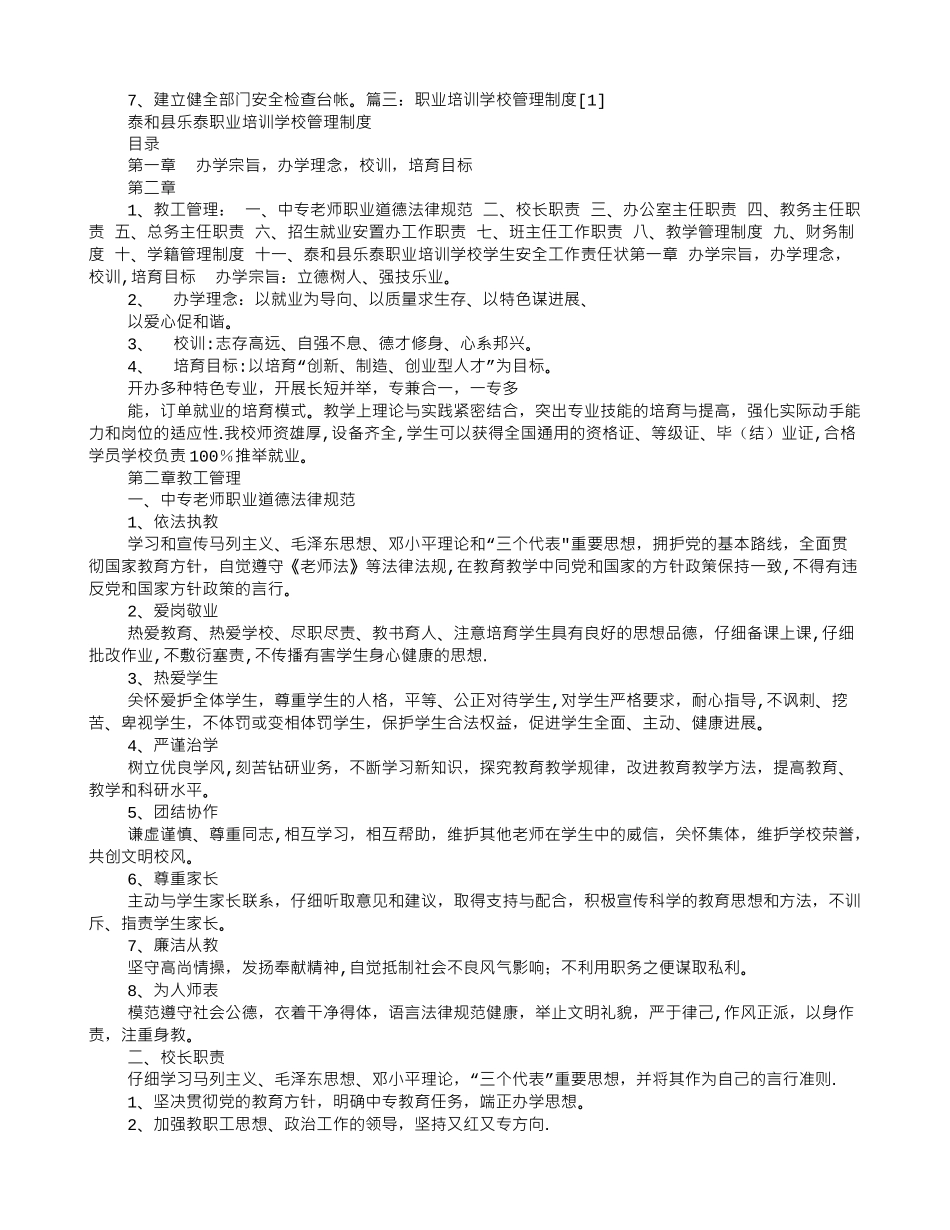 7、建立健全部门安全检查台帐。篇三：职业培训学校管理制度[1]
泰和县乐泰职业培训学校管理制度
目录
第一章　办学宗旨，办学理念，校训，培育目标
第二章
1、教工管理：　一、中专老师职业道德法律规范 二、校长职责 三、办公室主任职责 四、教务主任职责 五、总务主任职责 六、招生就业安置办工作职责 七、班主任工作职责 八、教学管理制度 九、财务制度 十、学籍管理制度 十一、泰和县乐泰职业培训学校学生安全工作责任状第一章 办学宗旨，办学理念，校训,培育目标　办学宗旨：立德树人、强技乐业。
2、　办学理念：以就业为导向、以质量求生存、以特色谋进展、
以爱心促和谐。
3、　校训:志存高远、自强不息、德才修身、心系邦兴。
4、　培育目标:以培育“创新、制造、创业型人才”为目标。
开办多种特色专业，开展长短并举，专兼合一，一专多
能，订单就业的培育模式。教学上理论与实践紧密结合，突出专业技能的培育与提高，强化实际动手能力和岗位的适应性.我校师资雄厚,设备齐全,学生可以获得全国通用的资格证、等级证、毕（结）业证,合格学员学校负责100％推举就业。
第二章教工管理
一、中专老师职业道德法律规范
1、依法执教
学习和宣传马列主义、毛泽东思想、邓小平理论和“三个代表"重要思想，拥护党的基本路线，全面贯彻国家教育方针，自觉遵守《老师法》等法律法规,在教育教学中同党和国家的方针政策保持一致,不得有违反党和国家方针政策的言行。
2、爱岗敬业
热爱教育、热爱学校、尽职尽责、教书育人、注意培育学生具有良好的思想品德，仔细备课上课,仔细批改作业,不敷衍塞责,不传播有害学生身心健康的思想.
3、热爱学生
关怀爱护全体学生，尊重学生的人格，平等、公正对待学生,对学生严格要求，耐心指导,不讽刺、挖苦、卑视学生，不体罚或变相体罚学生，保护学生合法权益，促进学生全面、主动、健康进展。
4、严谨治学
树立优良学风,刻苦钻研业务，不断学习新知识，探究教育教学规律，改进教育教学方法，提高教育、教学和科研水平。
5、团结协作
谦虚谨慎、尊重同志,相互学习，相互帮助，维护其他老师在学生中的威信，关怀集体，维护学校荣誉，共创文明校风。
6、尊重家长
主动与学生家长联系，仔细听取意见和建议，取得支持与配合，积极宣传科学的教育思想和方法，不训斥、指责学生家长。
7、廉洁从教
坚守高尚情操，发扬奉献精神,自觉抵制社会不良风气影响；不利用职务之便谋取私利。
8、为人师表
模范遵守社会公德，衣着干净得体，语言法律规范健康，举止文明礼貌，严于律己,作风正派，以身作责，注重身教。
二、校长职责
仔细学习马列主义、毛泽东思想、邓小平理论，“三个代表”重要思想，并将其作为自己的言行准则.
1、坚决贯彻党的教育方针，明确中专教育任务，端正办学思想。
2、加强教职工思想、政治工作的领导，坚持又红又专方向.